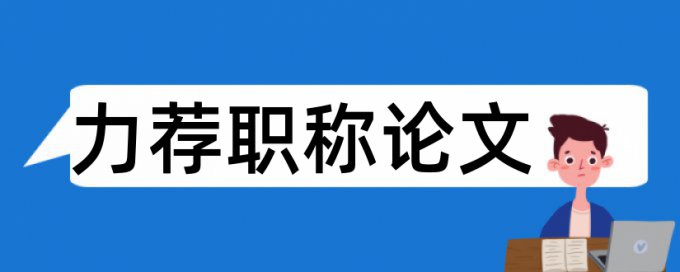 力荐职称论文